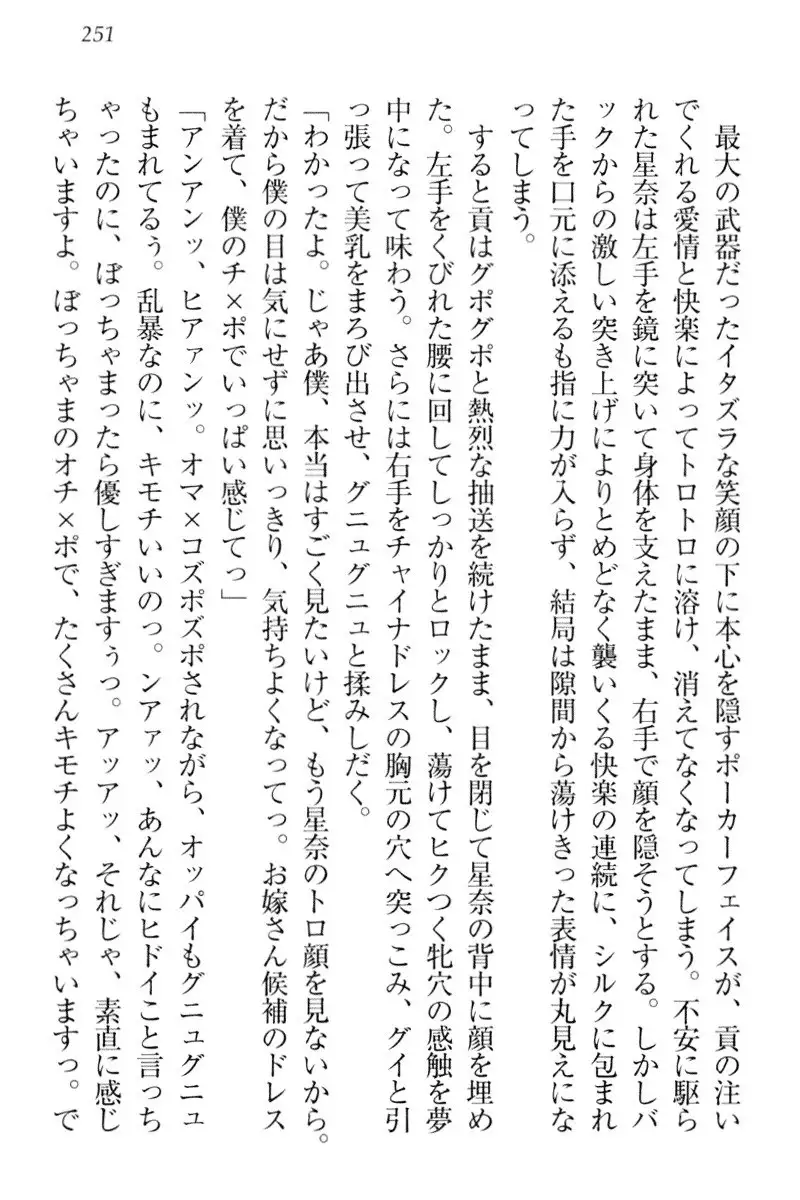 251

最大の武器だったイタズラな笑顔の下に本心を隠すポーカーフェイスが、貢の注いでくれる愛情と快楽によってトロトロに溶け、消えてなくなってしまう。不安に駆られた星奈は左手を鏡に突いて身体を支えたまま、右手で顔を隠そうとする。しかしバックからの激しい突き上げによりとめどなく襲いくる快楽の連続に、シルクに包まれた手を口元に添えるも指に力が入らず、結局は隙間から蕩けきった表情が丸見えになってしまう。

すると貢はグポグポと熱烈な抽送を続けたまま、目を閉じて星奈の背中に顔を埋めた。左手をくびれた腰に回してしっかりとロックし、蕩けてヒクつく牝穴の感触を夢中になって味わう。さらには右手をチャイナドレスの胸元の穴へ突っこみ、グイと引っ張って美乳をまろび出させ、グニュグニュと揉みしだく。

「わかったよ。じゃあ僕、本当はすごく見たいけど、もう星奈のトロ顔を見ないから。だから僕の目は気にせずに思いっきり、気持ちよくなってっ。お嫁さん候補のドレスを着て、僕のチ×ポでいっぱい感じてっ」

「アンアンッ、ヒアァンッ。オマ×コズポズポされながら、オッパイもグニュグニュもまれてるぅ。乱暴なのに、キモチいいのっ。ンアァッ、あんなにヒドイこと言っちゃったのに、ぼっちゃまったら優しすぎますぅっ。アッアッ、それじゃ、素直に感じちゃいますよ。ぼっちゃまのオチ×ポで、たくさんキモチよくなっちゃいますっ。で